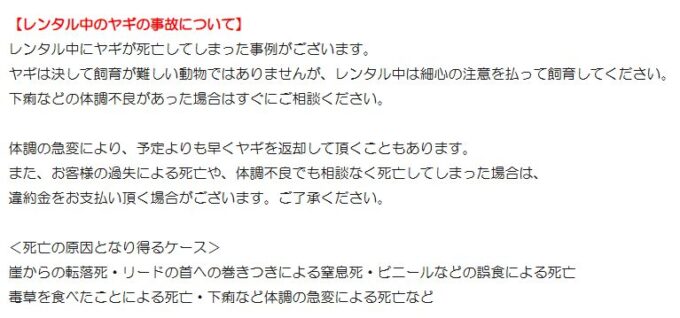 【レンタル中のヤギの事故について】
レンタル中にヤギが死亡してしまった事例がございます。
ヤギは決して飼育が難しい動物ではありませんが、レンタル中は細心の注意を払って飼育してください。
下痢などの体調不良があった場合はすぐにご相談ください。

体調の急変により、予定よりも早くヤギを返却して頂くこともあります。
また、お客様の過失による死亡や、体調不良でも相談なく死亡してしまった場合は、
違約金をお支払い頂く場合がございます。ご了承ください。

＜死亡の原因となり得るケース＞
崖からの転落死・リードの首への巻きつきによる窒息死・ビニールなどの誤食による死亡
毒草を食べたことによる死亡・下痢など体調の急変による死亡など